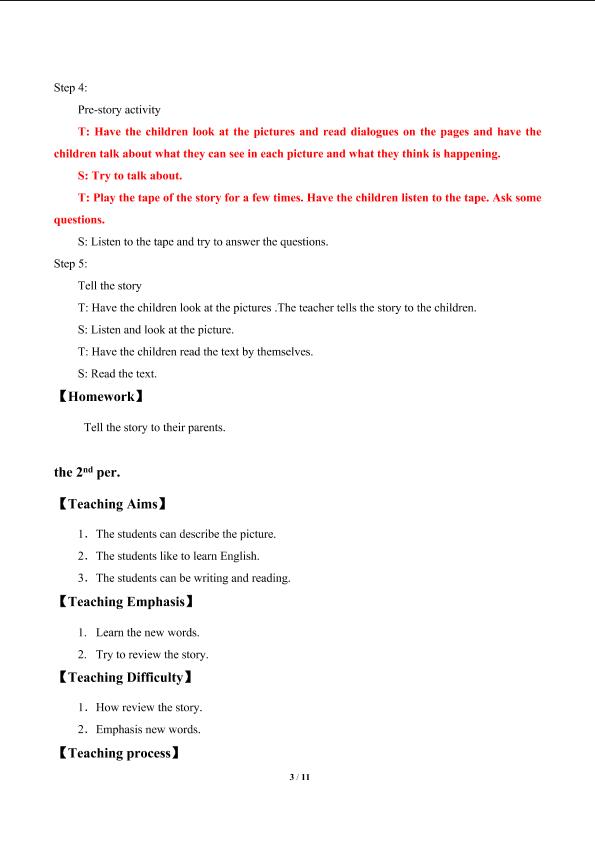 Step 4:

Pre-story activity

T: Have the children look at the pictures and read dialogues on the pages and have the children talk about what they can see in each picture and what they think is happening.

S: Try to talk about.

T: Play the tape of the story for a few times. Have the children listen to the tape. Ask some questions.

S: Listen to the tape and try to answer the questions.

Step 5:

Tell the story

T: Have the children look at the pictures .The teacher tells the story to the children.

S: Listen and look at the picture.

T: Have the children read the text by themselves.

S: Read the text.

【Homework】

Tell the story to their parents.

the 2$^{nd}$ per.

【Teaching Aims】

1. The students can describe the picture.

2. The students like to learn English.

3. The students can be writing and reading.

【Teaching Emphasis】

1. Learn the new words.

2. Try to review the story.

【Teaching Difficulty】

1. How review the story.

2. Emphasis new words.

【Teaching process】

3 / 11